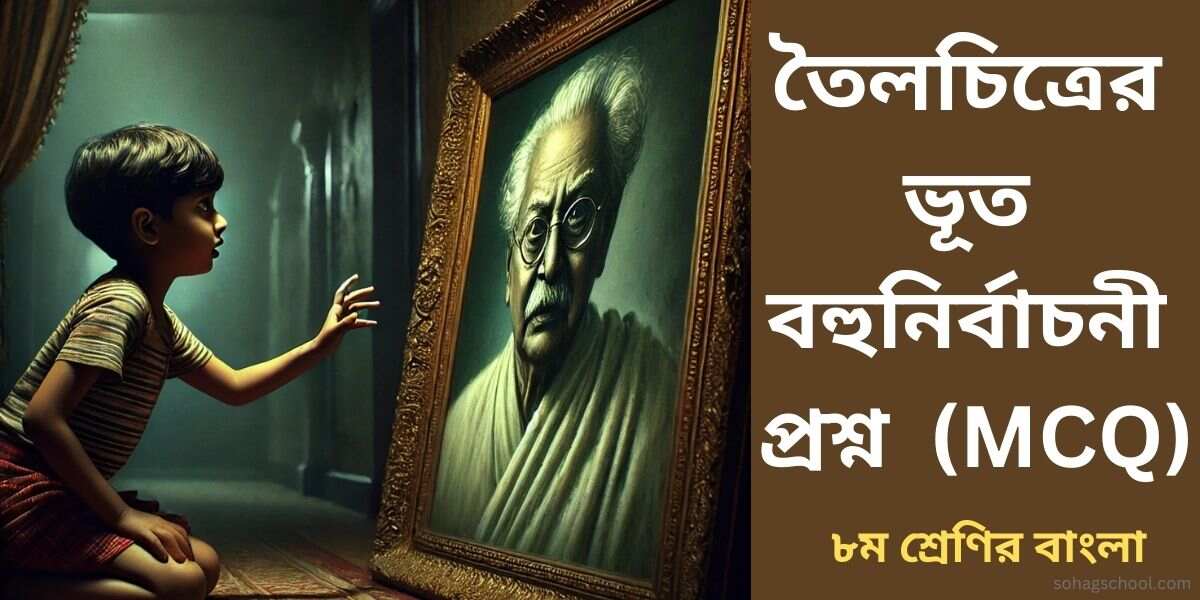 তৈলচিত্রের ভূত বহুনির্বাচনী প্রশ্ন (MCQ)

৮ম শ্রেণির বাংলা

sohagschool.com